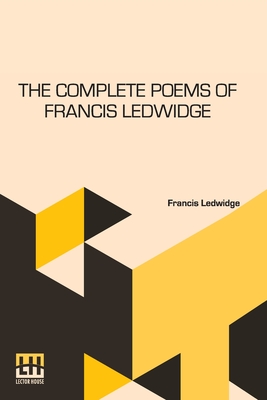 THE COMPLETE POEMS OF FRANCIS LEDWIDGE

Francis Ledwidge

LH

LECTOR HOUSE